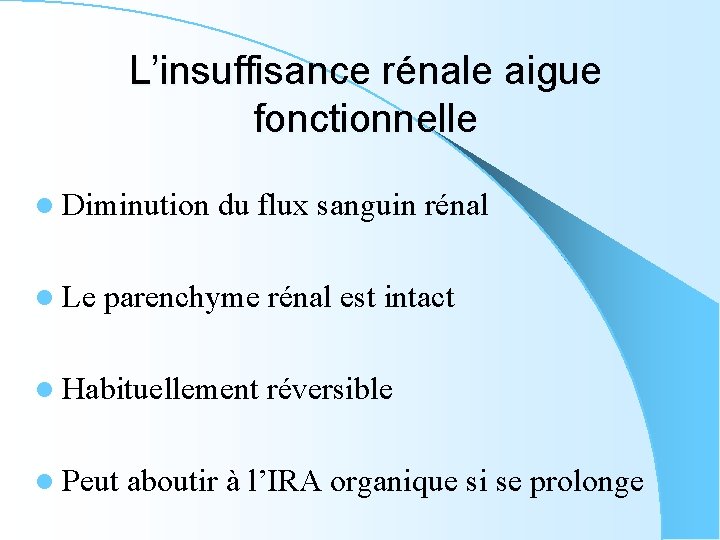 L'insuffisance rénale aigue fonctionnelle

• Diminution du flux sanguin rénal

• Le parenchyme rénal est intact

• Habituellement réversible

• Peut aboutir à l'IRA organique si se prolonge